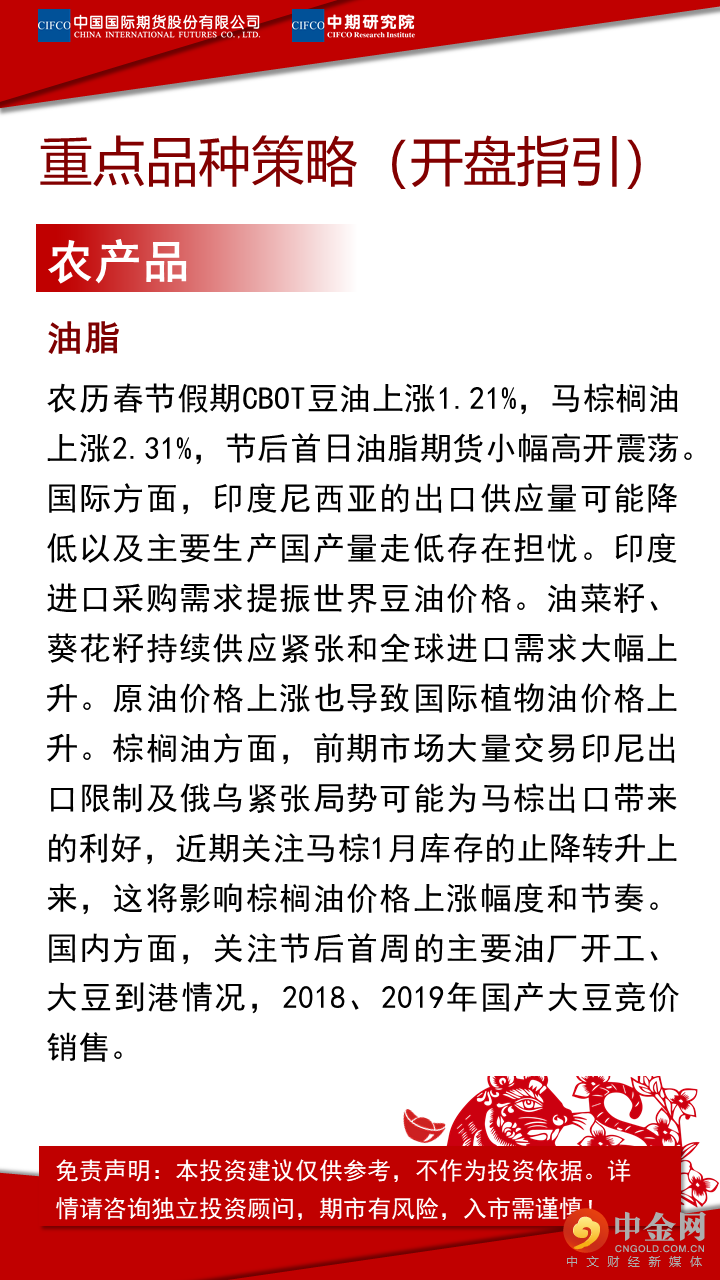 CIFCO 中国国际期货股份有限公司 CHINA INTERNATIONAL FUTURES CO., LTD.

CIFCO 中期研究院 CIFCO Research Institute

重点品种策略（开盘指引）

农产品

油脂

农历春节假期CBOT豆油上涨1.21%，马棕榈油上涨2.31%，节后首日油脂期货小幅高开震荡。国际方面，印度尼西亚的出口供应量可能降低以及主要生产国产量走低存在担忧。印度进口采购需求提振世界豆油价格。油菜籽、葵花籽持续供应紧张和全球进口需求大幅上升。原油价格上涨也导致国际植物油价格上升。棕榈油方面，前期市场大量交易印尼出口限制及俄乌紧张局势可能为马棕出口带来的利好，近期关注马棕1月库存的止降转升上来，这将影响棕榈油价格上涨幅度和节奏。国内方面，关注节后首周的主要油厂开工、大豆到港情况，2018、2019年国产大豆竞价销售。

免责声明：本投资建议仅供参考，不作为投资依据。详情请咨询独立投资顾问，期市有风险，入市需谨慎！

中金网 CNGOLD.COM.CN 中文财经新媒体